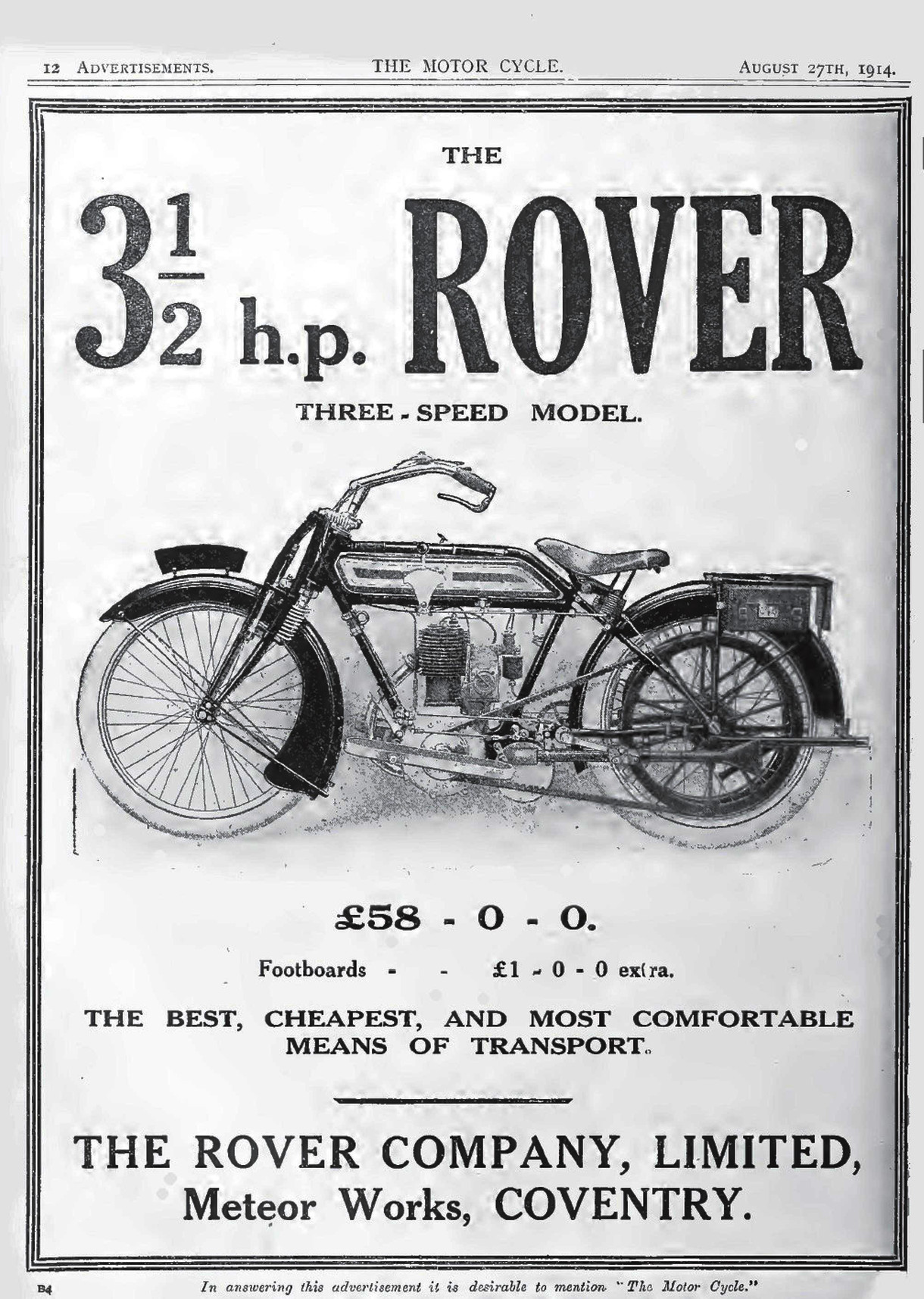 12 ADVERTISEMENTS. THE MOTOR CYCLE. AUGUST 27TH, 1914.

THE

$3\frac{1}{2}$ h.p. ROVER

THREE - SPEED MODEL.

£58 - 0 - 0.

Footboards - - £1 - 0 - 0 extra.

THE BEST, CHEAPEST, AND MOST COMFORTABLE MEANS OF TRANSPORT.

THE ROVER COMPANY, LIMITED, Meteor Works, COVENTRY.

B4

In answering this advertisement it is desirable to mention "The Motor Cycle."